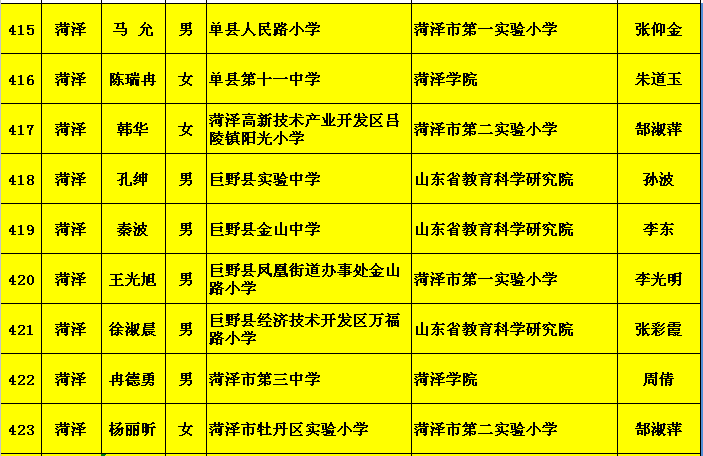 | 415 | 菏泽 | 马 允 | 男 | 单县人民路小学 | 菏泽市第一实验小学 | 张仰金 |
|---|---|---|---|---|---|---|
| 416 | 菏泽 | 陈瑞冉 | 女 | 单县第十一中学 | 菏泽学院 | 朱道玉 |
| 417 | 菏泽 | 韩华 | 女 | 菏泽高新技术产业开发区吕陵镇阳光小学 | 菏泽市第二实验小学 | 郜淑萍 |
| 418 | 菏泽 | 孔绅 | 男 | 巨野县实验中学 | 山东省教育科学研究院 | 孙波 |
| 419 | 菏泽 | 秦波 | 男 | 巨野县金山中学 | 山东省教育科学研究院 | 李东 |
| 420 | 菏泽 | 王光旭 | 男 | 巨野县凤凰街道办事处金山路小学 | 菏泽市第一实验小学 | 李光明 |
| 421 | 菏泽 | 徐淑晨 | 男 | 巨野县经济技术开发区万福路小学 | 山东省教育科学研究院 | 张彩霞 |
| 422 | 菏泽 | 冉德勇 | 男 | 菏泽市第三中学 | 菏泽学院 | 周倩 |
| 423 | 菏泽 | 杨丽昕 | 女 | 菏泽市牡丹区实验小学 | 菏泽市第二实验小学 | 郜淑萍 |